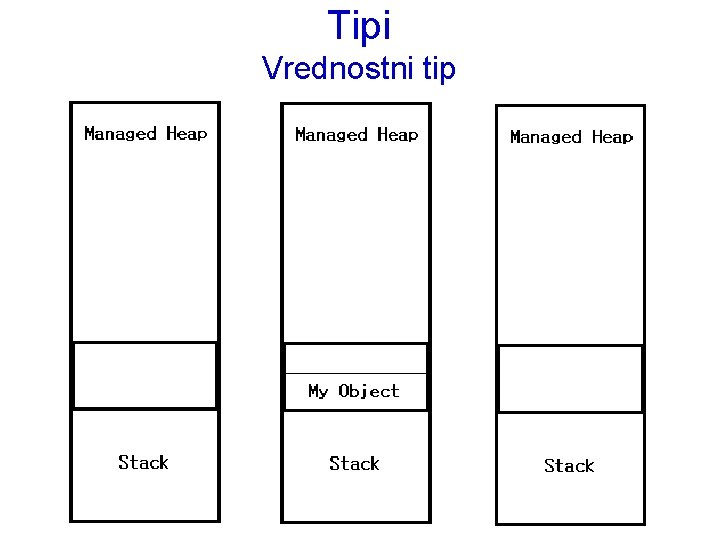 Tipi
Vrednostni tip

Managed Heap

Stack

Managed Heap

My Object

Stack

Managed Heap

Stack